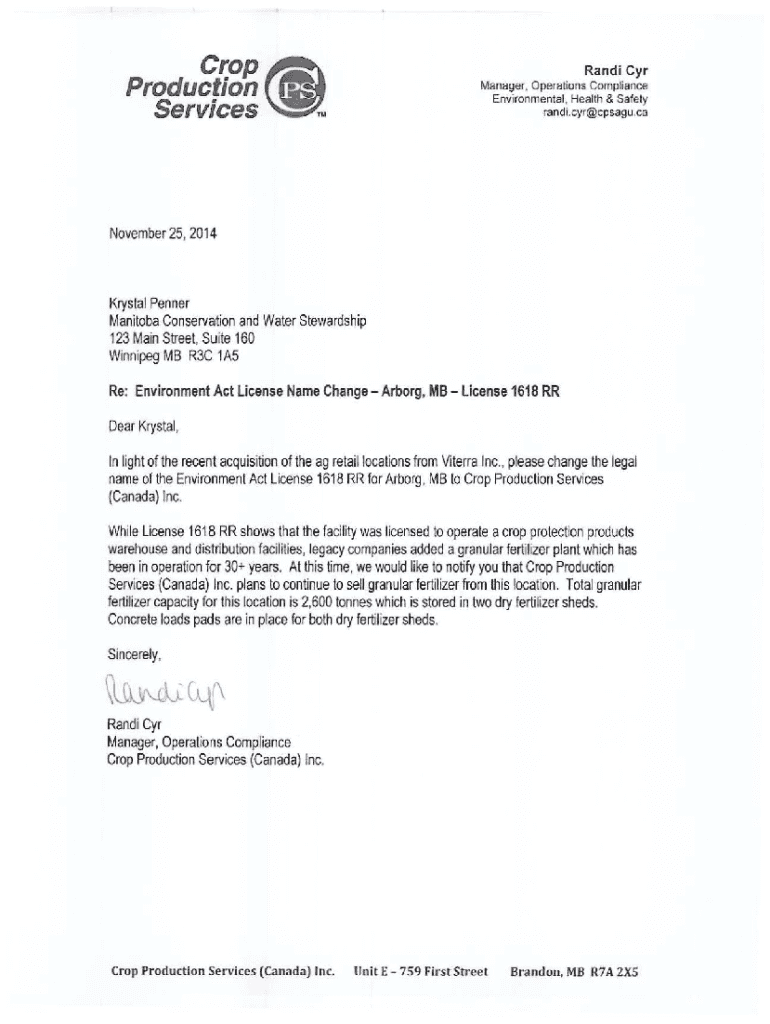 Crop Production Services CPS TM

Randi Cyr
Manager, Operations Compliance
Environmental, Health & Safety
randi.cyr@cpsagu.ca

November 25, 2014

Krystal Penner
Manitoba Conservation and Water Stewardship
123 Main Street, Suite 160
Winnipeg MB R3C 1A5

Re: Environment Act License Name Change – Arborg, MB – License 1618 RR

Dear Krystal,

In light of the recent acquisition of the ag retail locations from Viterra Inc., please change the legal name of the Environment Act License 1618 RR for Arborg, MB to Crop Production Services (Canada) Inc.

While License 1618 RR shows that the facility was licensed to operate a crop protection products warehouse and distribution facilities, legacy companies added a granular fertilizer plant which has been in operation for 30+ years. At this time, we would like to notify you that Crop Production Services (Canada) Inc. plans to continue to sell granular fertilizer from this location. Total granular fertilizer capacity for this location is 2,600 tonnes which is stored in two dry fertilizer sheds. Concrete loads pads are in place for both dry fertilizer sheds.

Sincerely,

Randi Cyr

Randi Cyr
Manager, Operations Compliance
Crop Production Services (Canada) Inc.

Crop Production Services (Canada) Inc. Unit E – 759 First Street Brandon, MB R7A 2X5